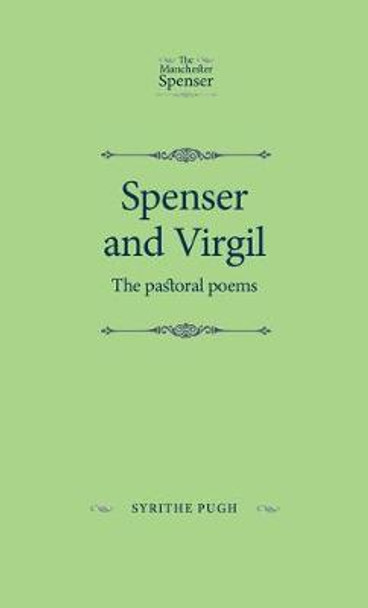 The Manchester Spenser

Spenser and Virgil

The pastoral poems

SYRITHE PUGH